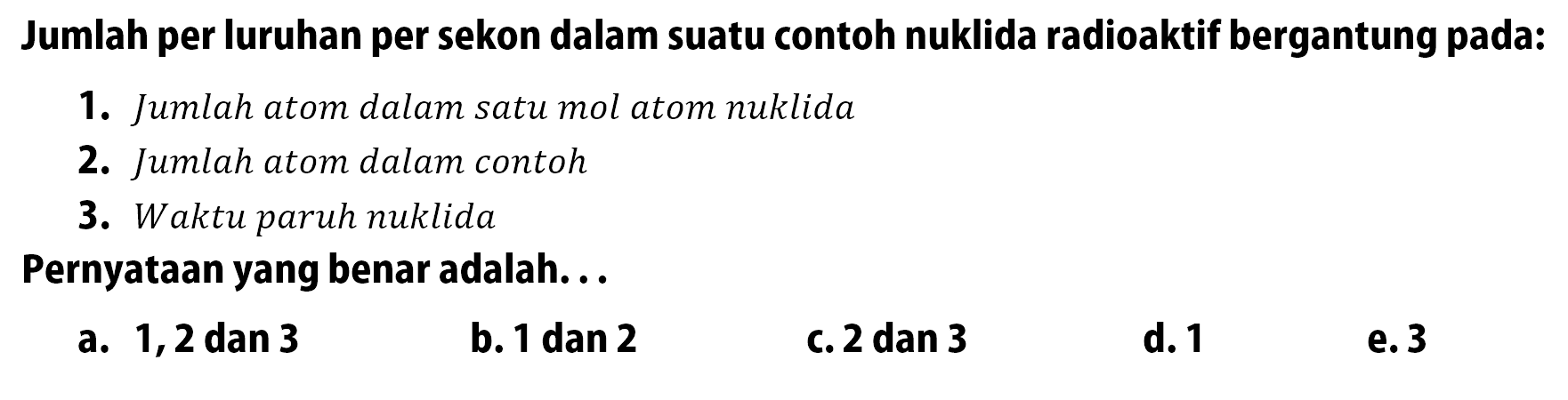 Jumlah per luruhan per sekon dalam suatu contoh nuklida radioaktif bergantung pada:

1. Jumlah atom dalam satu mol atom nuklida
2. Jumlah atom dalam contoh
3. Waktu paruh nuklida

Pernyataan yang benar adalah. . .

a. 1, 2 dan 3
b. 1 dan 2
c. 2 dan 3
d. 1
e. 3